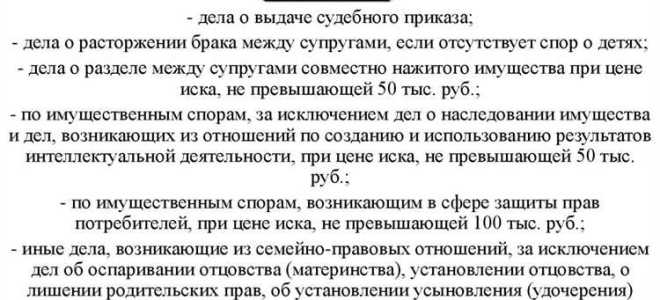 - дела о выдаче судебного приказа;

- дела о расторжении брака между супругами, если отсутствует спор о детях;

- дела о разделе между супругами совместно нажитого имущества при цене иска, не превышающей 50 тыс. руб.;

- по имущественным спорам, за исключением дел о наследовании имущества и дел, возникающих из отношений по созданию и использованию результатов интеллектуальной деятельности, при цене иска, не превышающей 50 тыс. руб.;

- по имущественным спорам, возникающим в сфере защиты прав потребителей, при цене иска, не превышающей 100 тыс. руб.;

- иные дела, возникающие из семейно-правовых отношений, за исключением дел об оспаривании отцовства (материнства), установлении отцовства, о лишении родительских прав, об установлении усыновления (удочерения)